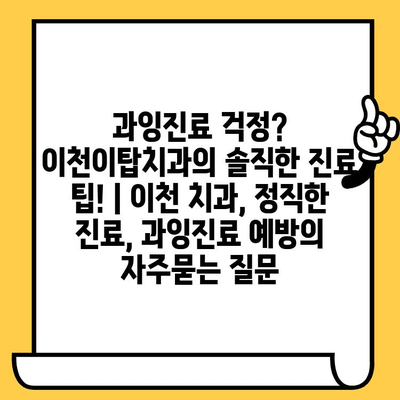 과잉진료 걱정? 이천이탑치과의 솔직한 진료 팁! | 이천 치과, 정직한 진료, 과잉진료 예방의 자주묻는 질문